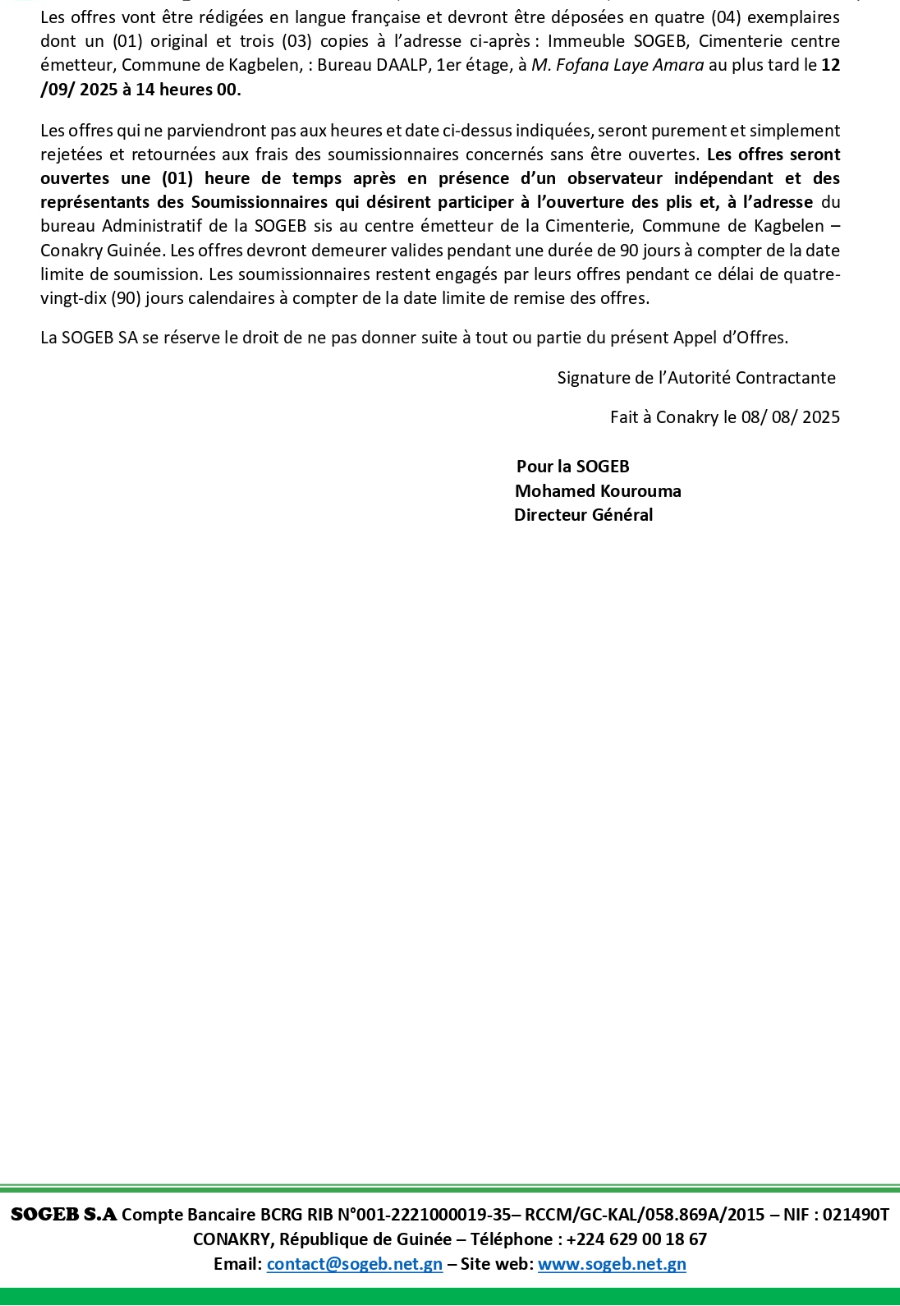 Les offres vont être rédigées en langue française et devront être déposées en quatre (04) exemplaires dont un (01) original et trois (03) copies à l'adresse ci-après : Immeuble SOGEB, Cimenterie centre émetteur, Commune de Kagbelen, : Bureau DAALP, 1er étage, à M. Fofana Laye Amara au plus tard le 12 /09/ 2025 à 14 heures 00.

Les offres qui ne parviendront pas aux heures et date ci-dessus indiquées, seront purement et simplement rejetées et retournées aux frais des soumissionnaires concernés sans être ouvertes. Les offres seront ouvertes une (01) heure de temps après en présence d'un observateur indépendant et des représentants des Soumissionnaires qui désirent participer à l'ouverture des plis et, à l'adresse du bureau Administratif de la SOGEB sis au centre émetteur de la Cimenterie, Commune de Kagbelen – Conakry Guinée. Les offres devront demeurer valides pendant une durée de 90 jours à compter de la date limite de soumission. Les soumissionnaires restent engagés par leurs offres pendant ce délai de quatre-vingt-dix (90) jours calendaires à compter de la date limite de remise des offres.

La SOGEB SA se réserve le droit de ne pas donner suite à tout ou partie du présent Appel d'Offres.

Signature de l'Autorité Contractante

Fait à Conakry le 08/ 08/ 2025

Pour la SOGEB
Mohamed Kourouma
Directeur Général

SOGEB S.A Compte Bancaire BCRG RIB N°001-2221000019-35– RCCM/GC-KAL/058.869A/2015 – NIF : 021490T
CONAKRY, République de Guinée – Téléphone : +224 629 00 18 67
Email: contact@sogeb.net.gn – Site web: www.sogeb.net.gn